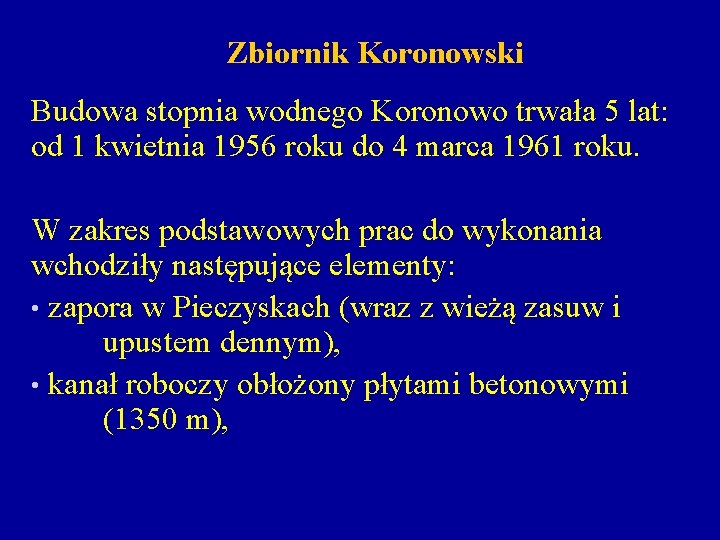 Zbiornik Koronowski

Budowa stopnia wodnego Koronowo trwała 5 lat: od 1 kwietnia 1956 roku do 4 marca 1961 roku.

W zakres podstawowych prac do wykonania wchodziły następujące elementy:

• zapora w Pieczyskach (wraz z wieżą zasuw i upustem dennym),

• kanał roboczy obłożony płytami betonowymi (1350 m),